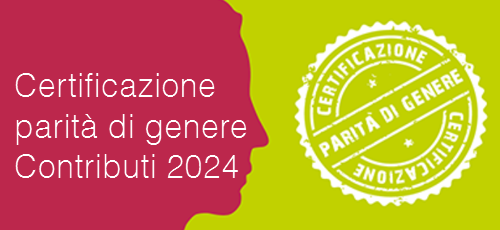 Certificazione
parità di genere
Contributi 2024

CERTIFICAZIONE
PARITÀ DI GENERE
CERTIFICAZIONE